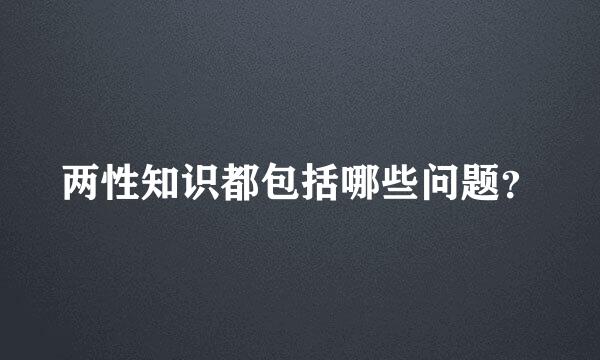 两性知识都包括哪些问题?